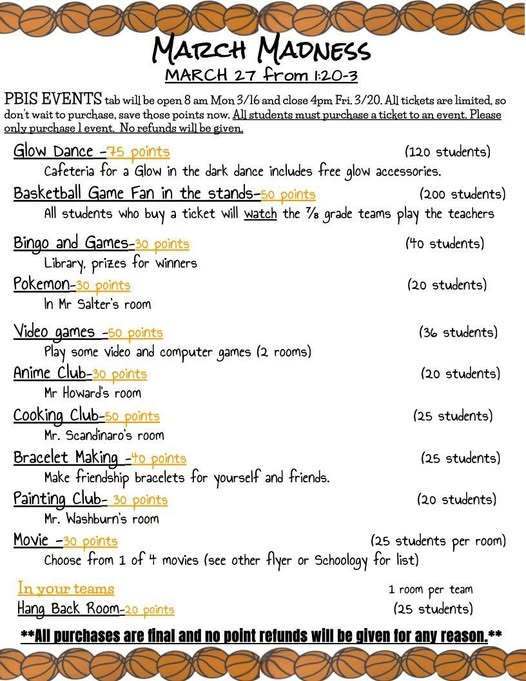 MARCH MADNESS
MARCH 27 from 1:20-3

PBIS EVENTS tab will be open 8 am Mon 3/16 and close 4pm Fri. 3/20. All tickets are limited, so don't wait to purchase, save those points now. All students must purchase a ticket to an event. Please only purchase 1 event. No refunds will be given.

Glow Dance -75 points (120 students)
Cafeteria for a Glow in the dark dance includes free glow accessories.

Basketball Game Fan in the stands-50 points (200 students)
All students who buy a ticket will watch the 7/8 grade teams play the teachers

Bingo and Games-30 points (40 students)
Library, prizes for winners

Pokemon-30 points (20 students)
In Mr Salter's room

Video games -50 points (36 students)
Play some video and computer games (2 rooms)

Anime Club-30 points (20 students)
Mr Howard's room

Cooking Club-50 points (25 students)
Mr. Scandinaro's room

Bracelet Making -40 points (25 students)
Make friendship bracelets for yourself and friends.

Painting Club- 30 points (20 students)
Mr. Washburn's room

Movie -30 points (25 students per room)
Choose from 1 of 4 movies (see other flyer or Schoology for list)

In your teams 1 room per team
Hang Back Room-20 points (25 students)

**All purchases are final and no point refunds will be given for any reason.**